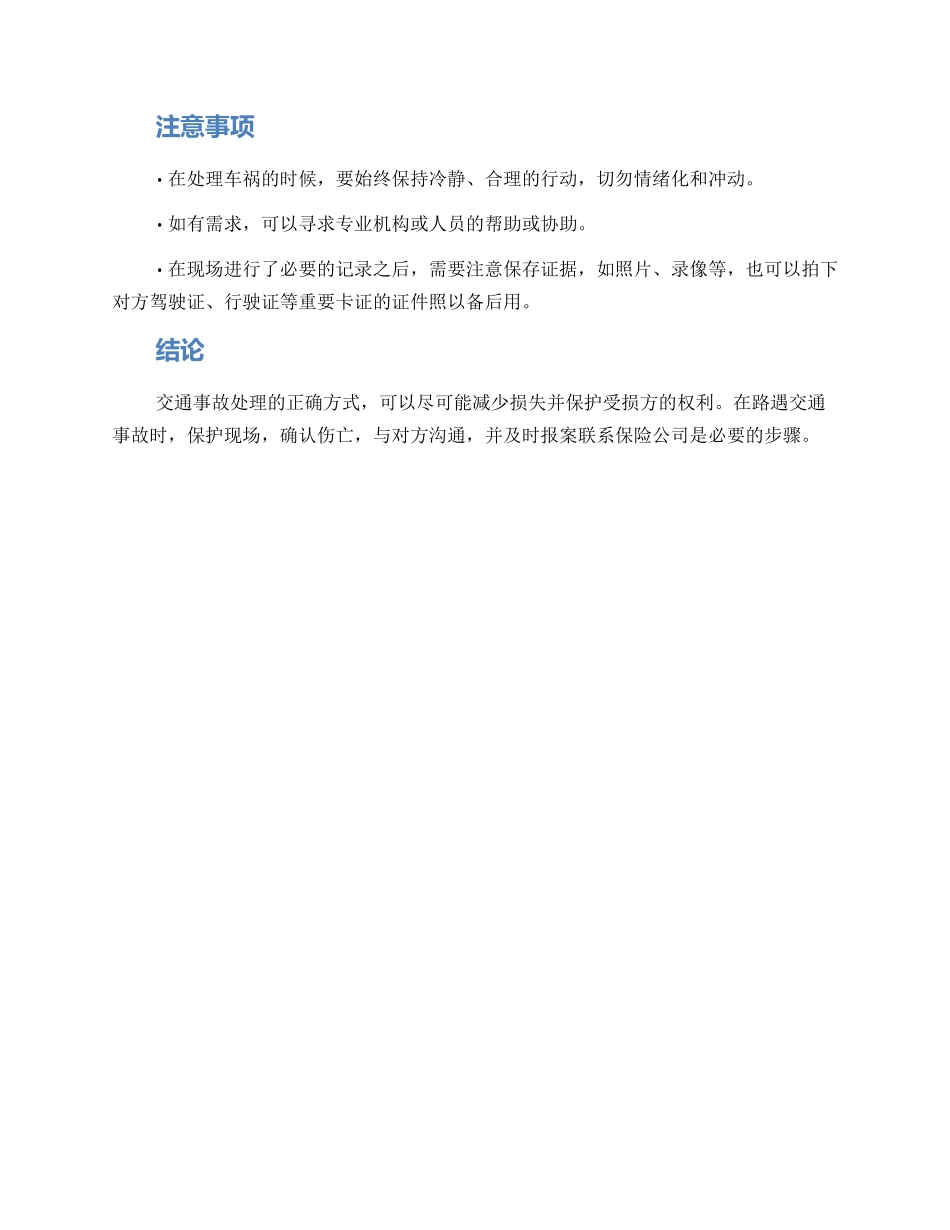 注意事项

• 在处理车祸的时候，要始终保持冷静、合理的行动，切勿情绪化和冲动。

• 如有需求，可以寻求专业机构或人员的帮助或协助。

• 在现场进行了必要的记录之后，需要注意保存证据，如照片、录像等，也可以拍下对方驾驶证、行驶证等重要卡证的证件照以备后用。

结论

交通事故处理的正确方式，可以尽可能减少损失并保护受损方的权利。在路遇交通事故时，保护现场，确认伤亡，与对方沟通，并及时报案联系保险公司是必要的步骤。